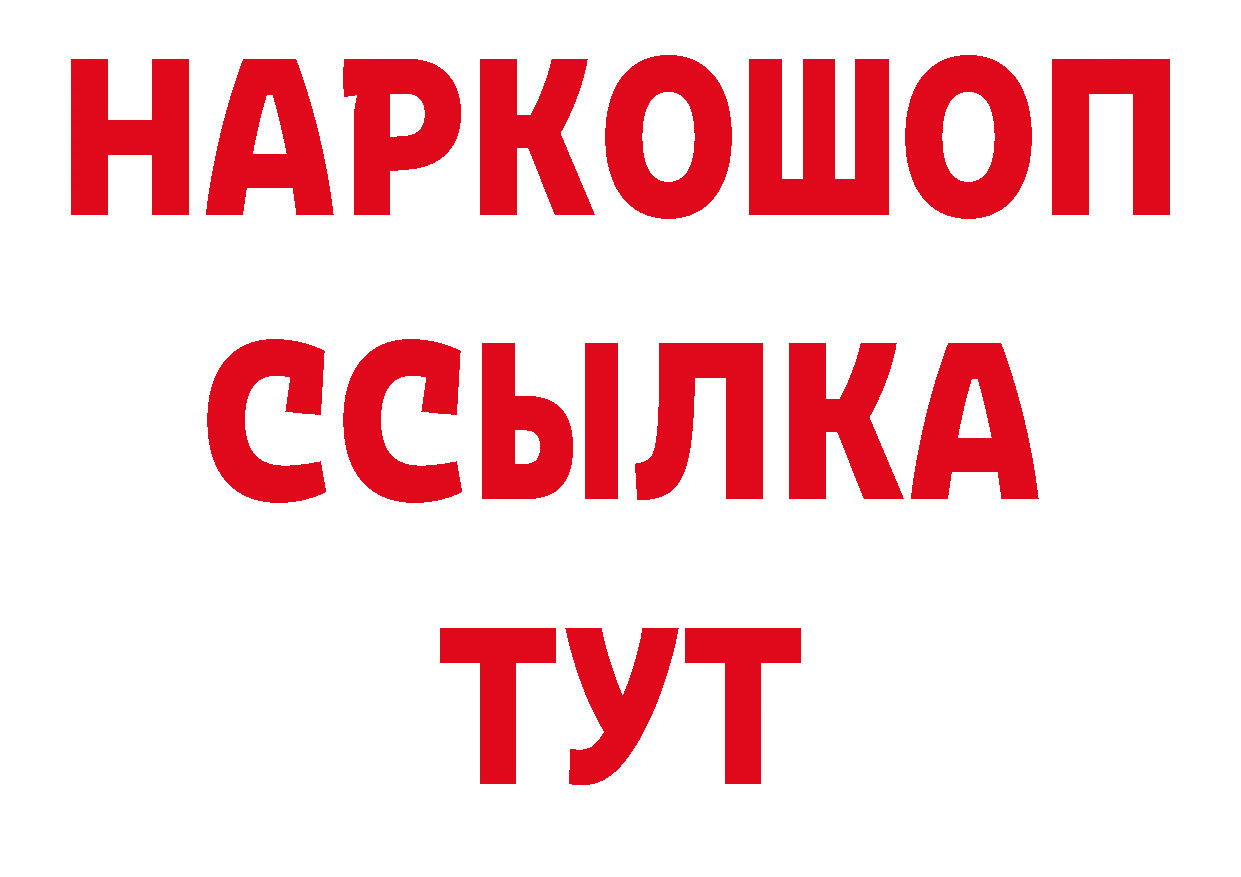 НАРКОШОП
ССЫЛКА
ТУТ